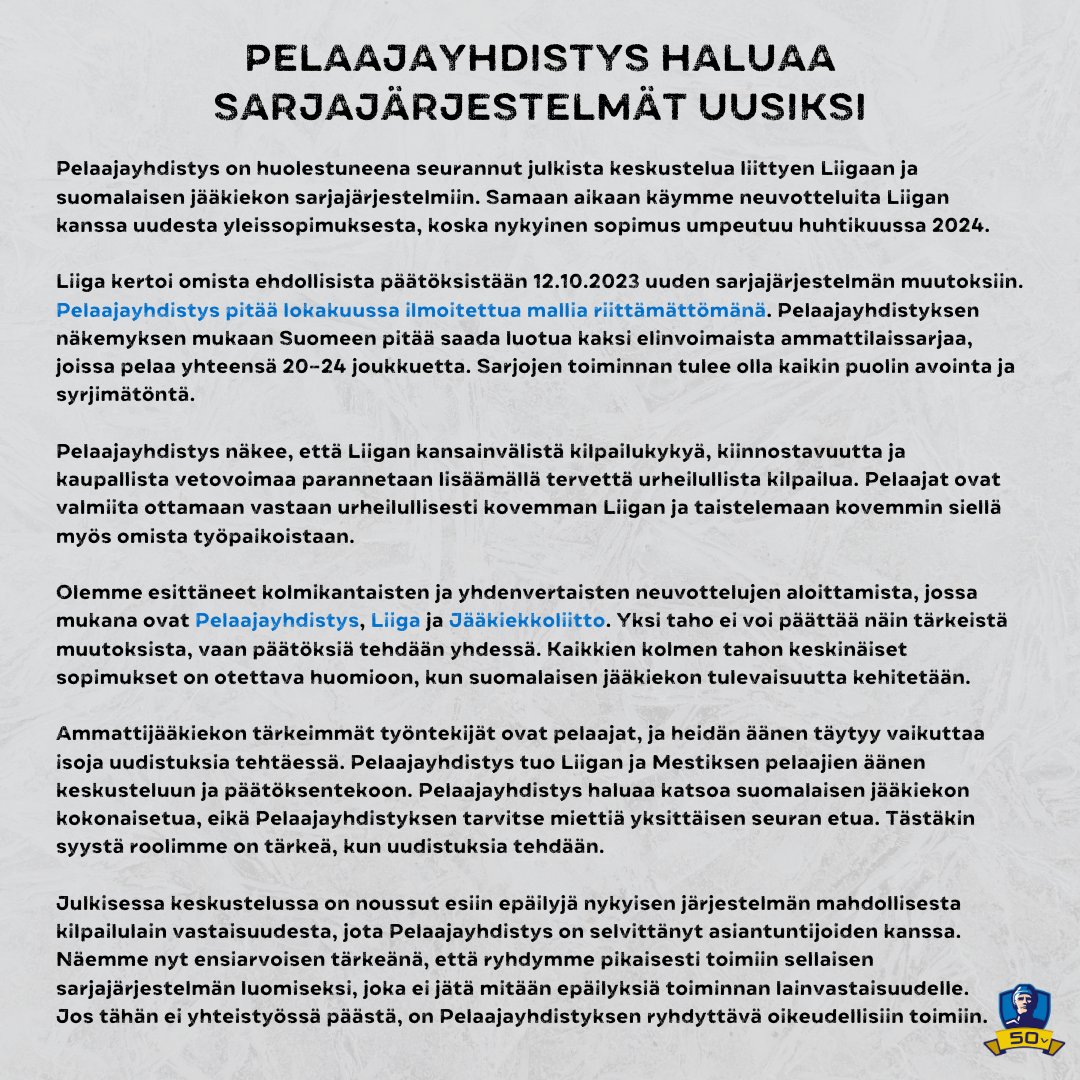 PELAAJAYHDISTYS HALUAA SARJAJÄRJESTELMÄT UUSIKSI

Pelaajayhdistys on huolestuneena seurannut julkista keskustelua liittyen Liigaan ja suomalaisen jääkiekon sarjajärjestelmiin. Samaan aikaan käymme neuvotteluita Liigan kanssa uudesta yleissopimuksesta, koska nykyinen sopimus umpeutuu huhtikuussa 2024.

Liiga kertoi omista ehdollisista päätöksistään 12.10.2023 uuden sarjajärjestelmän muutoksiin. Pelaajayhdistys pitää lokakuussa ilmoitettua mallia riittämättömänä. Pelaajayhdistyksen näkemyksen mukaan Suomeen pitää saada luotua kaksi elinvoimaista ammattilaissarjaa, joissa pelaa yhteensä 20–24 joukkuetta. Sarjojen toiminnan tulee olla kaikin puolin avointa ja syrjimätöntä.

Pelaajayhdistys näkee, että Liigan kansainvälistä kilpailukykyä, kiinnostavuutta ja kaupallista vetovoimaa parannetaan lisäämällä tervettä urheilullista kilpailua. Pelaajat ovat valmiita ottamaan vastaan urheilullisesti kovemman Liigan ja taistelemaan kovemmin siellä myös omista työpaikoistaan.

Olemme esittäneet kolmikantaisten ja yhdenvertaisten neuvottelujen aloittamista, jossa mukana ovat Pelaajayhdistys, Liiga ja Jääkiekkoliitto. Yksi taho ei voi päättää näin tärkeistä muutoksista, vaan päätöksiä tehdään yhdessä. Kaikkien kolmen tahon keskinäiset sopimukset on otettava huomioon, kun suomalaisen jääkiekon tulevaisuutta kehitetään.

Ammattijääkiekon tärkeimmät työntekijät ovat pelaajat, ja heidän äänen täytyy vaikuttaa isoja uudistuksia tehtäessä. Pelaajayhdistys tuo Liigan ja Mestiksen pelaajien äänen keskusteluun ja päätöksentekoon. Pelaajayhdistys haluaa katsoa suomalaisen jääkiekon kokonaisetua, eikä Pelaajayhdistyksen tarvitse miettiä yksittäisen seuran etua. Tästäkin syystä roolimme on tärkeä, kun uudistuksia tehdään.

Julkisessa keskustelussa on noussut esiin epäilyjä nykyisen järjestelmän mahdollisesta kilpailulain vastaisuudesta, jota Pelaajayhdistys on selvittänyt asiantuntijoiden kanssa. Näemme nyt ensiarvoisen tärkeänä, että ryhdymme pikaisesti toimiin sellaisen sarjajärjestelmän luomiseksi, joka ei jätä mitään epäilyksiä toiminnan lainvastaisuudelle. Jos tähän ei yhteistyössä päästä, on Pelaajayhdistyksen ryhdyttävä oikeudellisiin toimiin.

50v